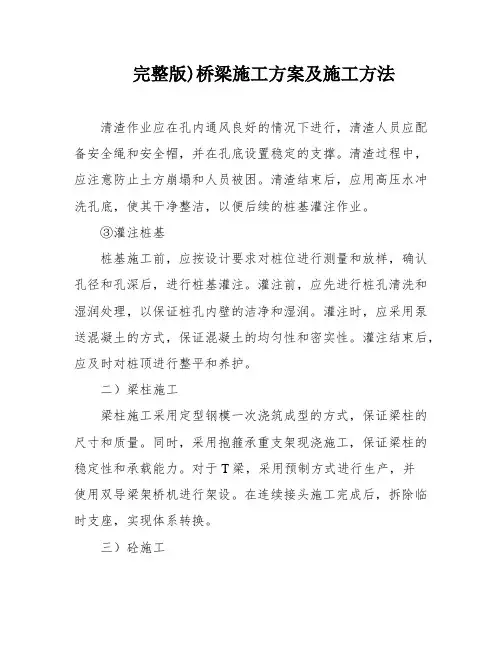 完整版)桥梁施工方案及施工方法

清渣作业应在孔内通风良好的情况下进行，清渣人员应配备安全绳和安全帽，并在孔底设置稳定的支撑。清渣过程中，应注意防止土方崩塌和人员被困。清渣结束后，应用高压水冲洗孔底，使其干净整洁，以便后续的桩基灌注作业。

③灌注桩基

桩基施工前，应按设计要求对桩位进行测量和放样，确认孔径和孔深后，进行桩基灌注。灌注前，应先进行桩孔清洗和湿润处理，以保证桩孔内壁的洁净和湿润。灌注时，应采用泵送混凝土的方式，保证混凝土的均匀性和密实性。灌注结束后，应及时对桩顶进行整平和养护。

二）梁柱施工

梁柱施工采用定型钢模一次浇筑成型的方式，保证梁柱的尺寸和质量。同时，采用抱箍承重支架现浇施工，保证梁柱的稳定性和承载能力。对于T梁，采用预制方式进行生产，并使用双导梁架桥机进行架设。在连续接头施工完成后，拆除临时支座，实现体系转换。

三）砼施工